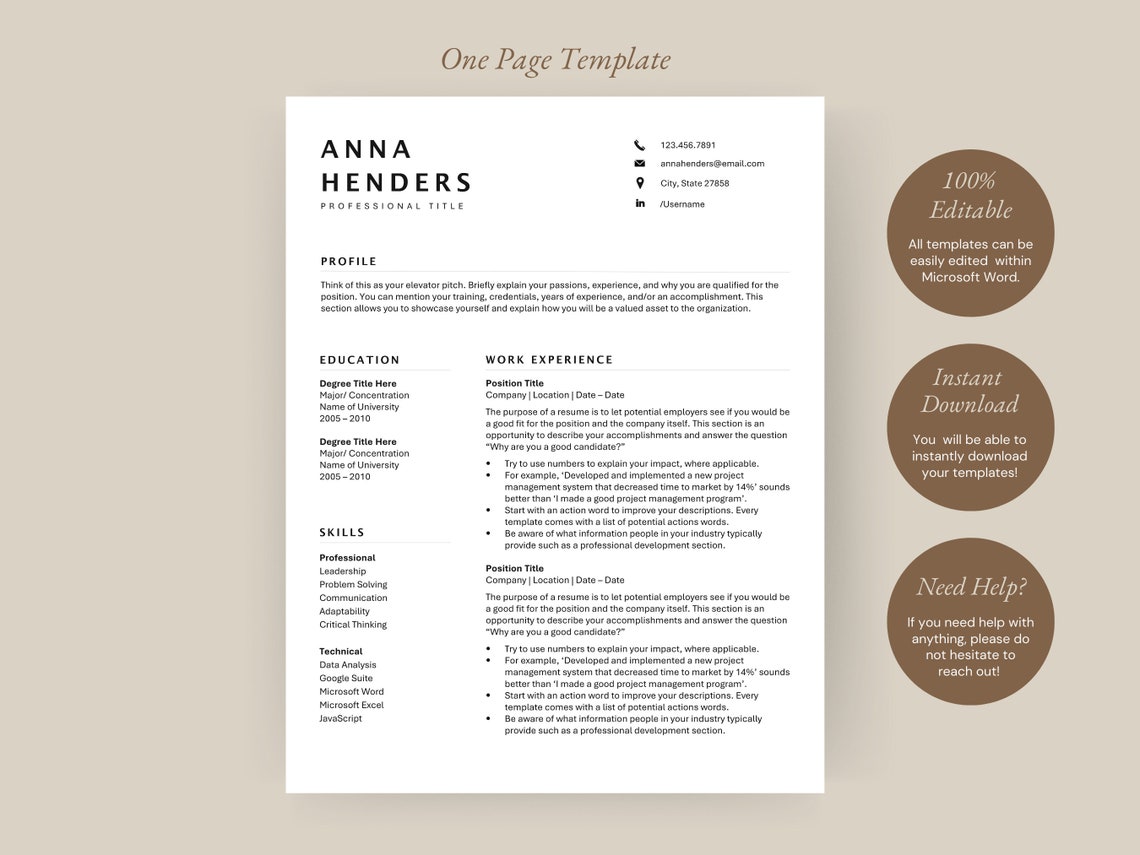 One Page Template

ANNA
HENDERS
PROFESSIONAL TITLE

123.456.7891
annahenders@email.com
City, State 27858
/Username

PROFILE

Think of this as your elevator pitch. Briefly explain your passions, experience, and why you are qualified for the position. You can mention your training, credentials, years of experience, and/or an accomplishment. This section allows you to showcase yourself and explain how you will be a valued asset to the organization.

EDUCATION

Degree Title Here
Major/ Concentration
Name of University
2005 – 2010

Degree Title Here
Major/ Concentration
Name of University
2005 – 2010

SKILLS

Professional
Leadership
Problem Solving
Communication
Adaptability
Critical Thinking

Technical
Data Analysis
Google Suite
Microsoft Word
Microsoft Excel
JavaScript

WORK EXPERIENCE

Position Title
Company | Location | Date – Date

The purpose of a resume is to let potential employers see if you would be a good fit for the position and the company itself. This section is an opportunity to describe your accomplishments and answer the question "Why are you a good candidate?"

• Try to use numbers to explain your impact, where applicable.
• For example, 'Developed and implemented a new project management system that decreased time to market by 14%' sounds better than 'I made a good project management program'.
• Start with an action word to improve your descriptions. Every template comes with a list of potential actions words.
• Be aware of what information people in your industry typically provide such as a professional development section.

Position Title
Company | Location | Date – Date

The purpose of a resume is to let potential employers see if you would be a good fit for the position and the company itself. This section is an opportunity to describe your accomplishments and answer the question "Why are you a good candidate?"

• Try to use numbers to explain your impact, where applicable.
• For example, 'Developed and implemented a new project management system that decreased time to market by 14%' sounds better than 'I made a good project management program'.
• Start with an action word to improve your descriptions. Every template comes with a list of potential actions words.
• Be aware of what information people in your industry typically provide such as a professional development section.

100% Editable
All templates can be easily edited within Microsoft Word.

Instant Download
You will be able to instantly download your templates!

Need Help?
If you need help with anything, please do not hesitate to reach out!